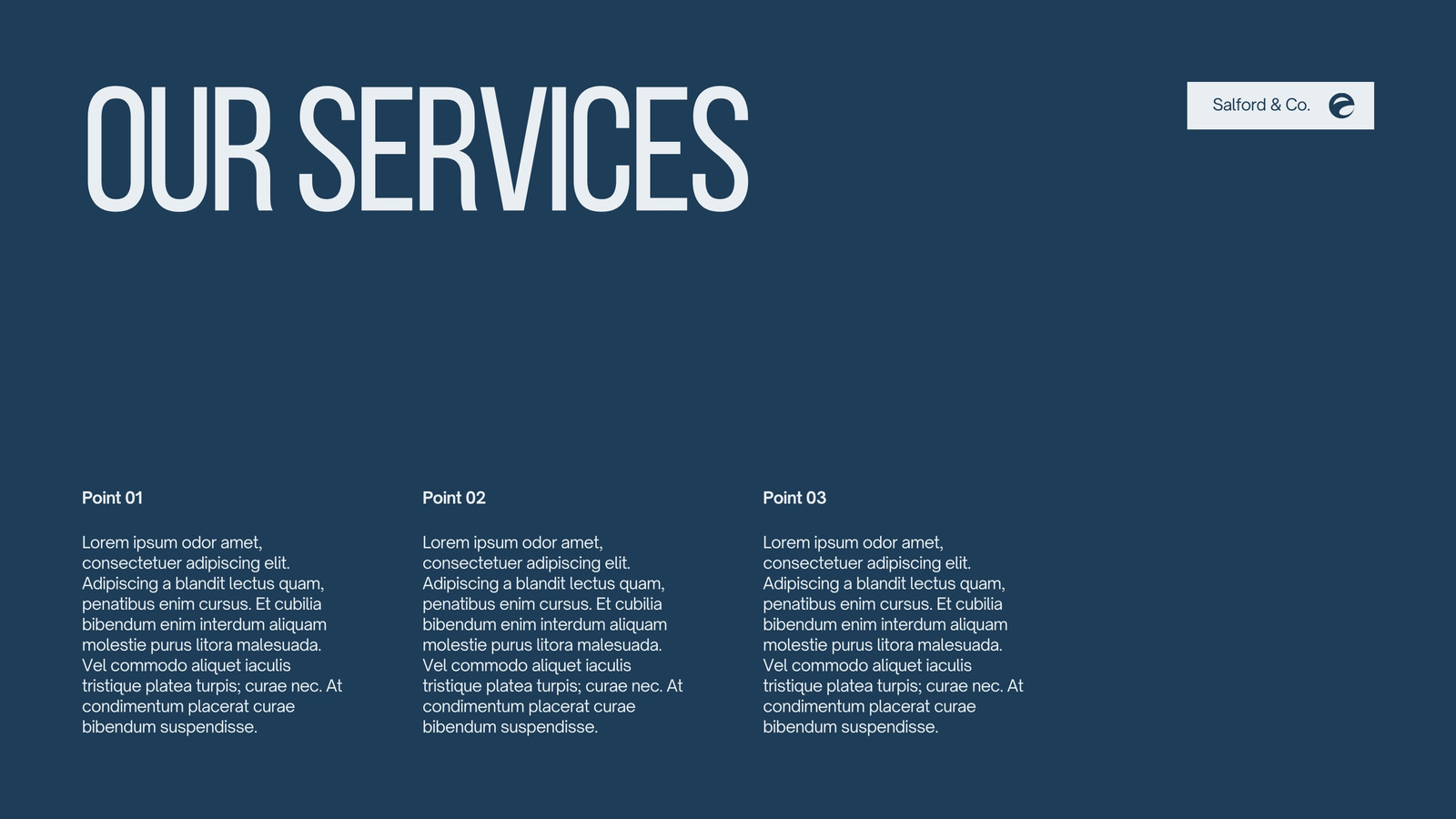 OUR SERVICES

Salford & Co.

Point 01

Lorem ipsum odor amet, consectetuer adipiscing elit. Adipiscing a blandit lectus quam, penatibus enim cursus. Et cubilia bibendum enim interdum aliquam molestie purus litora malesuada. Vel commodo aliquet iaculis tristique platea turpis; curae nec. At condimentum placerat curae bibendum suspendisse.

Point 02

Lorem ipsum odor amet, consectetuer adipiscing elit. Adipiscing a blandit lectus quam, penatibus enim cursus. Et cubilia bibendum enim interdum aliquam molestie purus litora malesuada. Vel commodo aliquet iaculis tristique platea turpis; curae nec. At condimentum placerat curae bibendum suspendisse.

Point 03

Lorem ipsum odor amet, consectetuer adipiscing elit. Adipiscing a blandit lectus quam, penatibus enim cursus. Et cubilia bibendum enim interdum aliquam molestie purus litora malesuada. Vel commodo aliquet iaculis tristique platea turpis; curae nec. At condimentum placerat curae bibendum suspendisse.